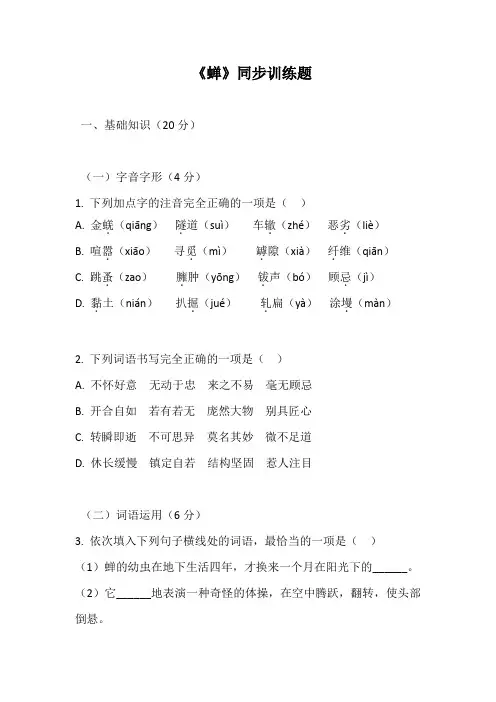 《蝉》同步训练题

一、基础知识（20 分）

（一）字音字形（4 分）

1. 下列加点字的注音完全正确的一项是（　）

A. 金蜣（qiāng）　隧道（suì）　车辙（zhé）　恶劣（liè）

B. 喧嚣（xiāo）　寻觅（mì）　罅隙（xià）　纤维（qiān）

C. 跳蚤（zao）　臃肿（yōng）　钹声（bó）　顾忌（jì）

D. 黏土（nián）　扒掘（jué）　轧扁（yà）　涂墁（màn）

2. 下列词语书写完全正确的一项是（　）

A. 不怀好意　无动于忠　来之不易　毫无顾忌

B. 开合自如　若有若无　庞然大物　别具匠心

C. 转瞬即逝　不可思异　莫名其妙　微不足道

D. 休长缓慢　镇定自若　结构坚固　惹人注目

（二）词语运用（6 分）

3. 依次填入下列句子横线处的词语，最恰当的一项是（　）

（1）蝉的幼虫在地下生活四年，才换来一个月在阳光下的______。

（2）它______地表演一种奇怪的体操，在空中腾跃，翻转，使头部倒悬。